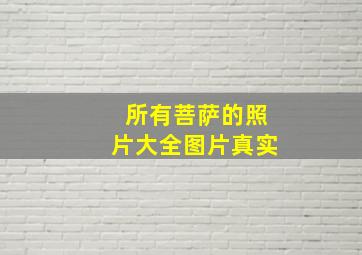 所有菩萨的照片大全图片真实